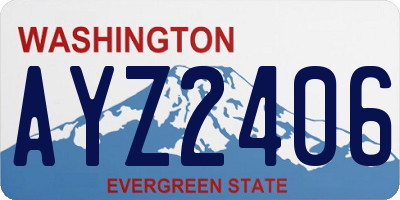 WASHINGTON

AYZ2406

EVERGREEN STATE